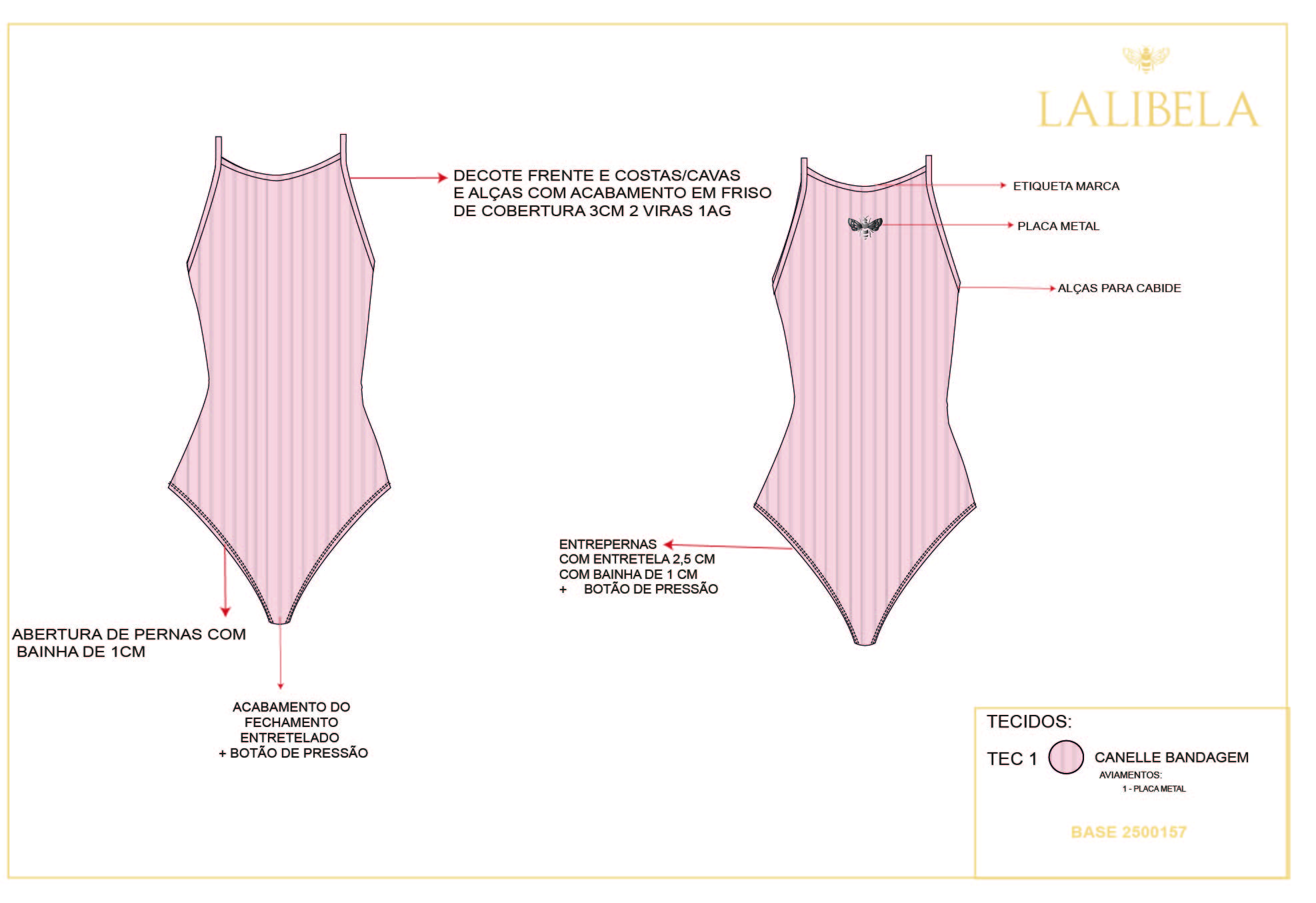 LALIBELA

DECOTE FRENTE E COSTAS/CAVAS E ALÇAS COM ACABAMENTO EM FRISO DE COBERTURA 3CM 2 VIRAS 1AG

ETIQUETA MARCA

PLACA METAL

ALÇAS PARA CABIDE

ENTREPERNAS
COM ENTRETELA 2,5 CM
COM BAINHA DE 1 CM
+ BOTÃO DE PRESSÃO

ABERTURA DE PERNAS COM BAINHA DE 1CM

ACABAMENTO DO FECHAMENTO ENTRETELADO + BOTÃO DE PRESSÃO

TECIDOS:
TEC 1 CANELLE BANDAGEM
AVIAMENTOS:
1 - PLACA METAL

BASE 2500157